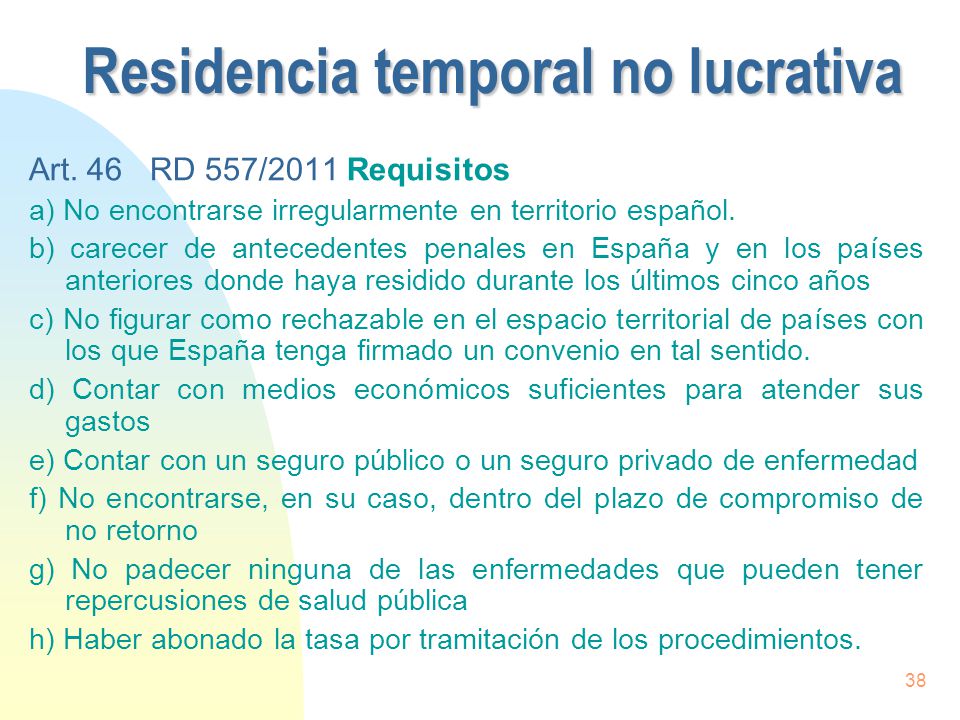 Residencia temporal no lucrativa

Art. 46 RD 557/2011 Requisitos

a) No encontrarse irregularmente en territorio español.

b) carecer de antecedentes penales en España y en los países anteriores donde haya residido durante los últimos cinco años

c) No figurar como rechazable en el espacio territorial de países con los que España tenga firmado un convenio en tal sentido.

d) Contar con medios económicos suficientes para atender sus gastos

e) Contar con un seguro público o un seguro privado de enfermedad

f) No encontrarse, en su caso, dentro del plazo de compromiso de no retorno

g) No padecer ninguna de las enfermedades que pueden tener repercusiones de salud pública

h) Haber abonado la tasa por tramitación de los procedimientos.

38